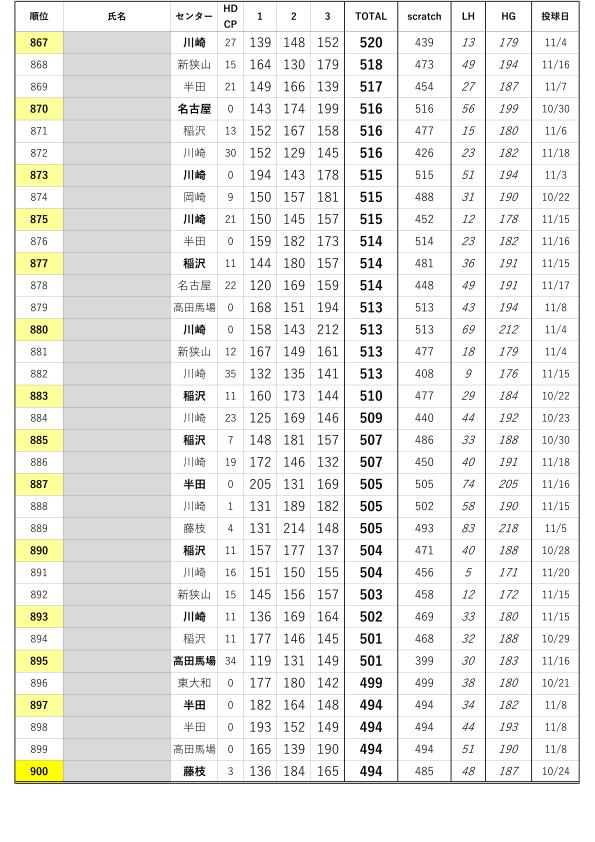 | 順位 | 氏名 | センター | HD CP | 1 | 2 | 3 | TOTAL | scratch | LH | HG | 投球日 |
|---|---|---|---|---|---|---|---|---|---|---|---|
| 867 | | 川崎 | 27 | 139 | 148 | 152 | 520 | 439 | 13 | 179 | 11/4 |
| 868 | | 新狭山 | 15 | 164 | 130 | 179 | 518 | 473 | 49 | 194 | 11/16 |
| 869 | | 半田 | 21 | 149 | 166 | 139 | 517 | 454 | 27 | 187 | 11/7 |
| 870 | | 名古屋 | 0 | 143 | 174 | 199 | 516 | 516 | 56 | 199 | 10/30 |
| 871 | | 稲沢 | 13 | 152 | 167 | 158 | 516 | 477 | 15 | 180 | 11/6 |
| 872 | | 川崎 | 30 | 152 | 129 | 145 | 516 | 426 | 23 | 182 | 11/18 |
| 873 | | 川崎 | 0 | 194 | 143 | 178 | 515 | 515 | 51 | 194 | 11/3 |
| 874 | | 岡崎 | 9 | 150 | 157 | 181 | 515 | 488 | 31 | 190 | 10/22 |
| 875 | | 川崎 | 21 | 150 | 145 | 157 | 515 | 452 | 12 | 178 | 11/15 |
| 876 | | 半田 | 0 | 159 | 182 | 173 | 514 | 514 | 23 | 182 | 11/16 |
| 877 | | 稲沢 | 11 | 144 | 180 | 157 | 514 | 481 | 36 | 191 | 11/15 |
| 878 | | 名古屋 | 22 | 120 | 169 | 159 | 514 | 448 | 49 | 191 | 11/17 |
| 879 | | 高田馬場 | 0 | 168 | 151 | 194 | 513 | 513 | 43 | 194 | 11/8 |
| 880 | | 川崎 | 0 | 158 | 143 | 212 | 513 | 513 | 69 | 212 | 11/4 |
| 881 | | 新狭山 | 12 | 167 | 149 | 161 | 513 | 477 | 18 | 179 | 11/4 |
| 882 | | 川崎 | 35 | 132 | 135 | 141 | 513 | 408 | 9 | 176 | 11/15 |
| 883 | | 稲沢 | 11 | 160 | 173 | 144 | 510 | 477 | 29 | 184 | 10/22 |
| 884 | | 川崎 | 23 | 125 | 169 | 146 | 509 | 440 | 44 | 192 | 10/23 |
| 885 | | 稲沢 | 7 | 148 | 181 | 157 | 507 | 486 | 33 | 188 | 10/30 |
| 886 | | 川崎 | 19 | 172 | 146 | 132 | 507 | 450 | 40 | 191 | 11/18 |
| 887 | | 半田 | 0 | 205 | 131 | 169 | 505 | 505 | 74 | 205 | 11/16 |
| 888 | | 川崎 | 1 | 131 | 189 | 182 | 505 | 502 | 58 | 190 | 11/15 |
| 889 | | 藤枝 | 4 | 131 | 214 | 148 | 505 | 493 | 83 | 218 | 11/5 |
| 890 | | 稲沢 | 11 | 157 | 177 | 137 | 504 | 471 | 40 | 188 | 10/28 |
| 891 | | 川崎 | 16 | 151 | 150 | 155 | 504 | 456 | 5 | 171 | 11/20 |
| 892 | | 新狭山 | 15 | 145 | 156 | 157 | 503 | 458 | 12 | 172 | 11/15 |
| 893 | | 川崎 | 11 | 136 | 169 | 164 | 502 | 469 | 33 | 180 | 11/15 |
| 894 | | 稲沢 | 11 | 177 | 146 | 145 | 501 | 468 | 32 | 188 | 10/29 |
| 895 | | 高田馬場 | 34 | 119 | 131 | 149 | 501 | 399 | 30 | 183 | 11/16 |
| 896 | | 東大和 | 0 | 177 | 180 | 142 | 499 | 499 | 38 | 180 | 10/21 |
| 897 | | 半田 | 0 | 182 | 164 | 148 | 494 | 494 | 34 | 182 | 11/8 |
| 898 | | 半田 | 0 | 193 | 152 | 149 | 494 | 494 | 44 | 193 | 11/8 |
| 899 | | 高田馬場 | 0 | 165 | 139 | 190 | 494 | 494 | 51 | 190 | 11/8 |
| 900 | | 藤枝 | 3 | 136 | 184 | 165 | 494 | 485 | 48 | 187 | 10/24 |